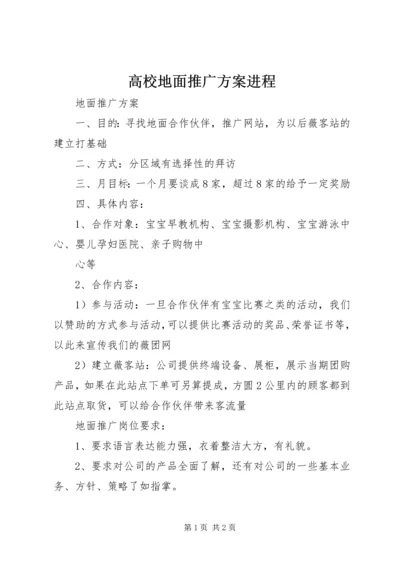 高校地面推广方案进程

地面推广方案

一、目的：寻找地面合作伙伴，推广网站，为以后薇客站的建立打基础

二、方式：分区域有选择性的拜访

三、月目标：一个月要谈成8家，超过8家的给予一定奖励

四、具体内容：

1、合作对象：宝宝早教机构、宝宝摄影机构、宝宝游泳中心、婴儿孕妇医院、亲子购物中

心等

2、合作内容：

1）参与活动：一旦合作伙伴有宝宝比赛之类的活动，我们以赞助的方式参与活动，可以提供比赛活动的奖品、荣誉证书等，以此来宣传我们的薇团网

2）建立薇客站：公司提供终端设备、展柜，展示当期团购产品，如果在此站点下单可另算提成，方圆2公里内的顾客都到此站点取货，可以给合作伙伴带来客流量

地面推广岗位要求：

1、要求语言表达能力强，衣着整洁大方，有礼貌。

2、要求对公司的产品全面了解，还有对公司的一些基本业务、方针、策略了如指掌。

第1页 共2页